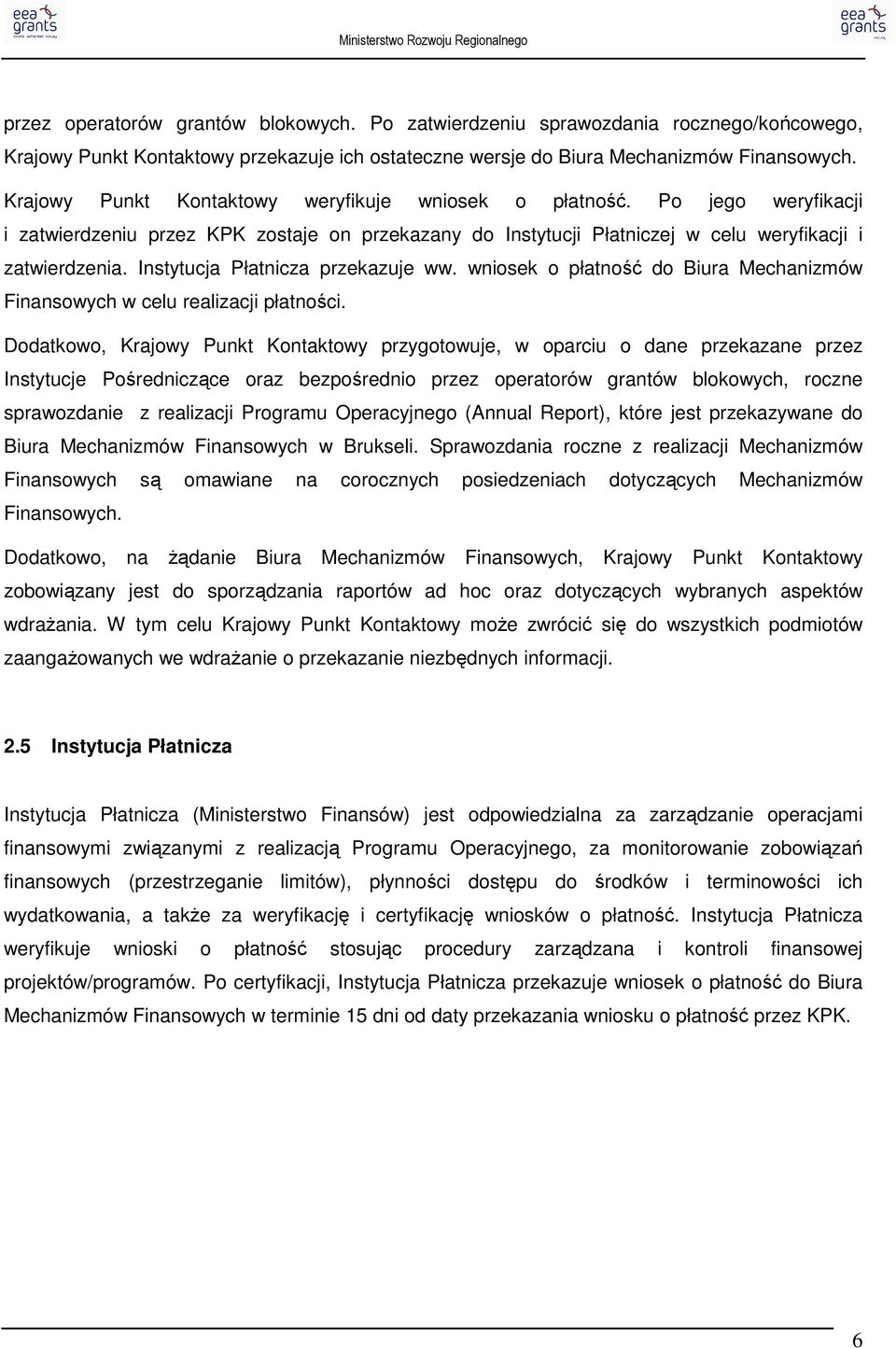 eea grants

Ministerstwo Rozwoju Regionalnego

eea grants

przez operatorów grantów blokowych. Po zatwierdzeniu sprawozdania rocznego/końcowego, Krajowy Punkt Kontaktowy przekazuje ich ostateczne wersje do Biura Mechanizmów Finansowych.

Krajowy Punkt Kontaktowy weryfikuje wniosek o płatność. Po jego weryfikacji i zatwierdzeniu przez KPK zostaje on przekazany do Instytucji Płatniczej w celu weryfikacji i zatwierdzenia. Instytucja Płatnicza przekazuje ww. wniosek o płatność do Biura Mechanizmów Finansowych w celu realizacji płatności.

Dodatkowo, Krajowy Punkt Kontaktowy przygotowuje, w oparciu o dane przekazane przez Instytucje Pośredniczące oraz bezpośrednio przez operatorów grantów blokowych, roczne sprawozdanie z realizacji Programu Operacyjnego (Annual Report), które jest przekazywane do Biura Mechanizmów Finansowych w Brukseli. Sprawozdania roczne z realizacji Mechanizmów Finansowych są omawiane na corocznych posiedzeniach dotyczących Mechanizmów Finansowych.

Dodatkowo, na żądanie Biura Mechanizmów Finansowych, Krajowy Punkt Kontaktowy zobowiązany jest do sporządzania raportów ad hoc oraz dotyczących wybranych aspektów wdrażania. W tym celu Krajowy Punkt Kontaktowy może zwrócić się do wszystkich podmiotów zaangażowanych we wdrażanie o przekazanie niezbędnych informacji.

2.5 Instytucja Płatnicza

Instytucja Płatnicza (Ministerstwo Finansów) jest odpowiedzialna za zarządzanie operacjami finansowymi związanymi z realizacją Programu Operacyjnego, za monitorowanie zobowiązań finansowych (przestrzeganie limitów), płynności dostępu do środków i terminowości ich wydatkowania, a także za weryfikację i certyfikację wniosków o płatność. Instytucja Płatnicza weryfikuje wnioski o płatność stosując procedury zarządzana i kontroli finansowej projektów/programów. Po certyfikacji, Instytucja Płatnicza przekazuje wniosek o płatność do Biura Mechanizmów Finansowych w terminie 15 dni od daty przekazania wniosku o płatność przez KPK.

6